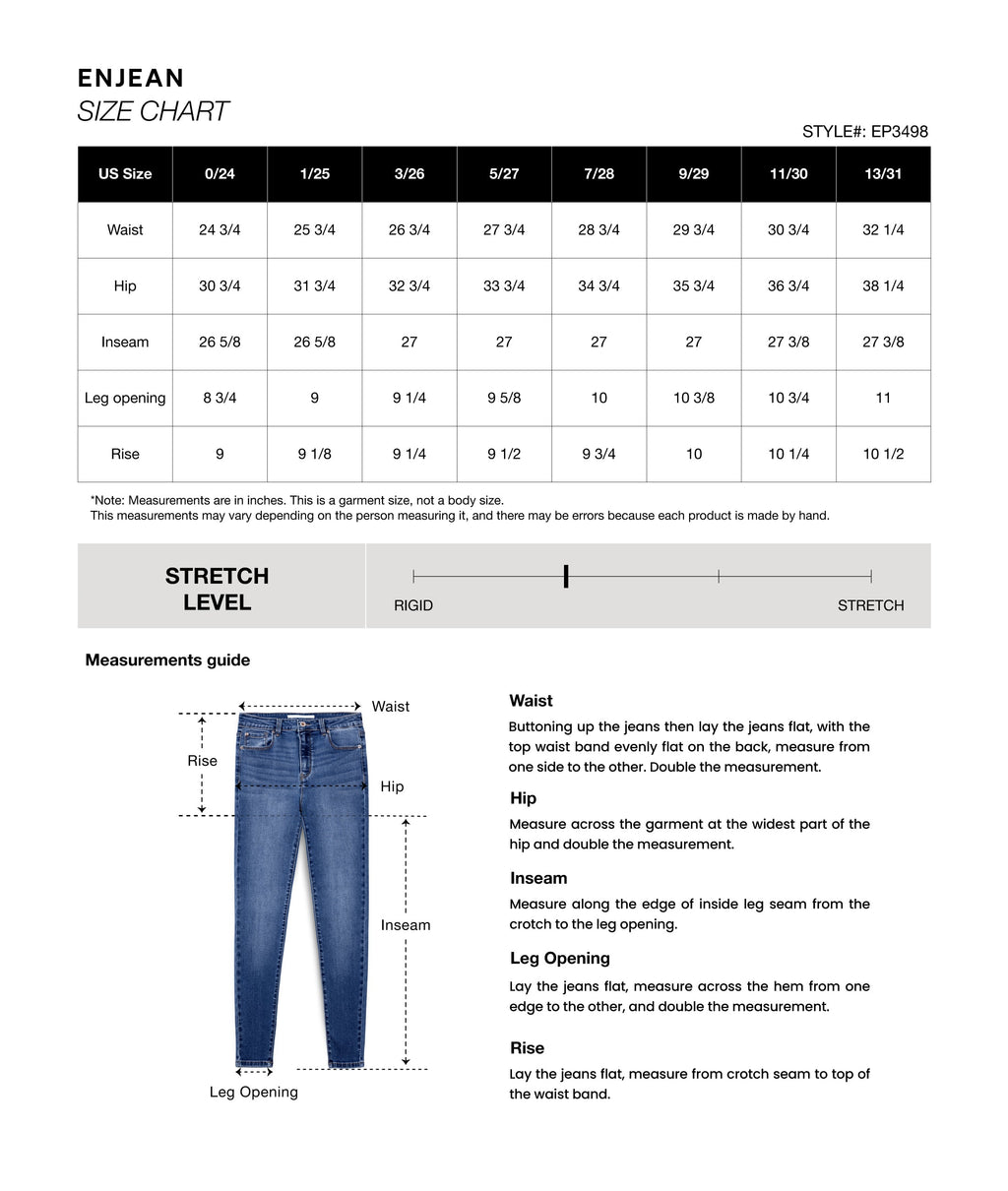 ENJEAN
SIZE CHART

STYLE#: EP3498

| US Size | 0/24 | 1/25 | 3/26 | 5/27 | 7/28 | 9/29 | 11/30 | 13/31 |
|---|---|---|---|---|---|---|---|---|
| Waist | 24 3/4 | 25 3/4 | 26 3/4 | 27 3/4 | 28 3/4 | 29 3/4 | 30 3/4 | 32 1/4 |
| Hip | 30 3/4 | 31 3/4 | 32 3/4 | 33 3/4 | 34 3/4 | 35 3/4 | 36 3/4 | 38 1/4 |
| Inseam | 26 5/8 | 26 5/8 | 27 | 27 | 27 | 27 | 27 3/8 | 27 3/8 |
| Leg opening | 8 3/4 | 9 | 9 1/4 | 9 5/8 | 10 | 10 3/8 | 10 3/4 | 11 |
| Rise | 9 | 9 1/8 | 9 1/4 | 9 1/2 | 9 3/4 | 10 | 10 1/4 | 10 1/2 |

*Note: Measurements are in inches. This is a garment size, not a body size.
This measurements may vary depending on the person measuring it, and there may be errors because each product is made by hand.

STRETCH LEVEL

RIGID STRETCH

Measurements guide

Waist
Rise
Hip
Inseam
Leg Opening

Waist
Buttoning up the jeans then lay the jeans flat, with the top waist band evenly flat on the back, measure from one side to the other. Double the measurement.

Hip
Measure across the garment at the widest part of the hip and double the measurement.

Inseam
Measure along the edge of inside leg seam from the crotch to the leg opening.

Leg Opening
Lay the jeans flat, measure across the hem from one edge to the other, and double the measurement.

Rise
Lay the jeans flat, measure from crotch seam to top of the waist band.